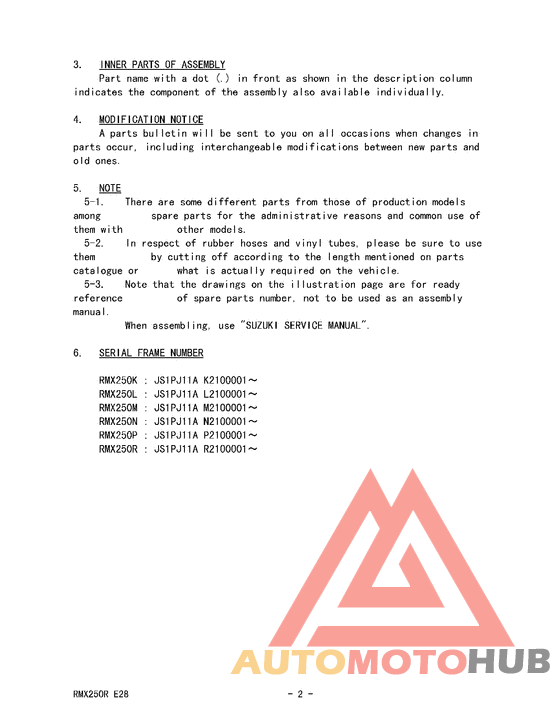 3. INNER PARTS OF ASSEMBLY

Part name with a dot (.) in front as shown in the description column indicates the component of the assembly also available individually.

4. MODIFICATION NOTICE

A parts bulletin will be sent to you on all occasions when changes in parts occur, including interchangeable modifications between new parts and old ones.

5. NOTE

5-1. There are some different parts from those of production models among spare parts for the administrative reasons and common use of them with other models.

5-2. In respect of rubber hoses and vinyl tubes, please be sure to use them by cutting off according to the length mentioned on parts catalogue or what is actually required on the vehicle.

5-3. Note that the drawings on the illustration page are for ready reference of spare parts number, not to be used as an assembly manual.

When assembling, use "SUZUKI SERVICE MANUAL".

6. SERIAL FRAME NUMBER

RMX250K : JS1PJ11A K2100001～
RMX250L : JS1PJ11A L2100001～
RMX250M : JS1PJ11A M2100001～
RMX250N : JS1PJ11A N2100001～
RMX250P : JS1PJ11A P2100001～
RMX250R : JS1PJ11A R2100001～

AUTOMOTOHUB

RMX250R E28 - 2 -